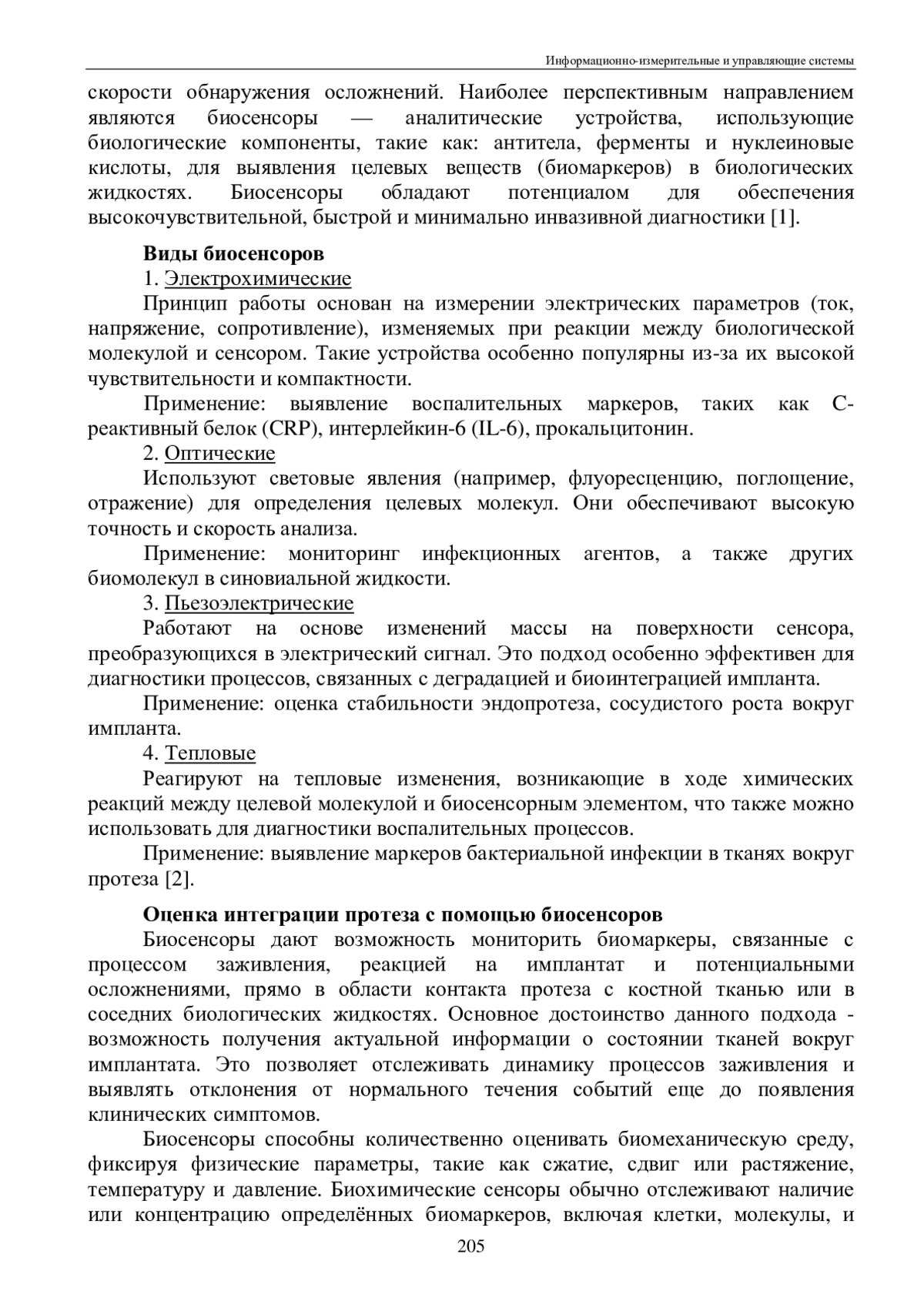 Информационно-измерительные и управляющие системы

скорости обнаружения осложнений. Наиболее перспективным направлением являются биосенсоры — аналитические устройства, использующие биологические компоненты, такие как: антитела, ферменты и нуклеиновые кислоты, для выявления целевых веществ (биомаркеров) в биологических жидкостях. Биосенсоры обладают потенциалом для обеспечения высокочувствительной, быстрой и минимально инвазивной диагностики [1].

Виды биосенсоров

1. Электрохимические

Принцип работы основан на измерении электрических параметров (ток, напряжение, сопротивление), изменяемых при реакции между биологической молекулой и сенсором. Такие устройства особенно популярны из-за их высокой чувствительности и компактности.

Применение: выявление воспалительных маркеров, таких как C-реактивный белок (CRP), интерлейкин-6 (IL-6), прокальцитонин.

2. Оптические

Используют световые явления (например, флуоресценцию, поглощение, отражение) для определения целевых молекул. Они обеспечивают высокую точность и скорость анализа.

Применение: мониторинг инфекционных агентов, а также других биомолекул в синовиальной жидкости.

3. Пьезоэлектрические

Работают на основе изменений массы на поверхности сенсора, преобразующихся в электрический сигнал. Это подход особенно эффективен для диагностики процессов, связанных с деградацией и биоинтеграцией импланта.

Применение: оценка стабильности эндопротеза, сосудистого роста вокруг импланта.

4. Тепловые

Реагируют на тепловые изменения, возникающие в ходе химических реакций между целевой молекулой и биосенсорным элементом, что также можно использовать для диагностики воспалительных процессов.

Применение: выявление маркеров бактериальной инфекции в тканях вокруг протеза [2].

Оценка интеграции протеза с помощью биосенсоров

Биосенсоры дают возможность мониторить биомаркеры, связанные с процессом заживления, реакцией на имплантат и потенциальными осложнениями, прямо в области контакта протеза с костной тканью или в соседних биологических жидкостях. Основное достоинство данного подхода - возможность получения актуальной информации о состоянии тканей вокруг имплантата. Это позволяет отслеживать динамику процессов заживления и выявлять отклонения от нормального течения событий еще до появления клинических симптомов.

Биосенсоры способны количественно оценивать биомеханическую среду, фиксируя физические параметры, такие как сжатие, сдвиг или растяжение, температуру и давление. Биохимические сенсоры обычно отслеживают наличие или концентрацию определённых биомаркеров, включая клетки, молекулы, и

205